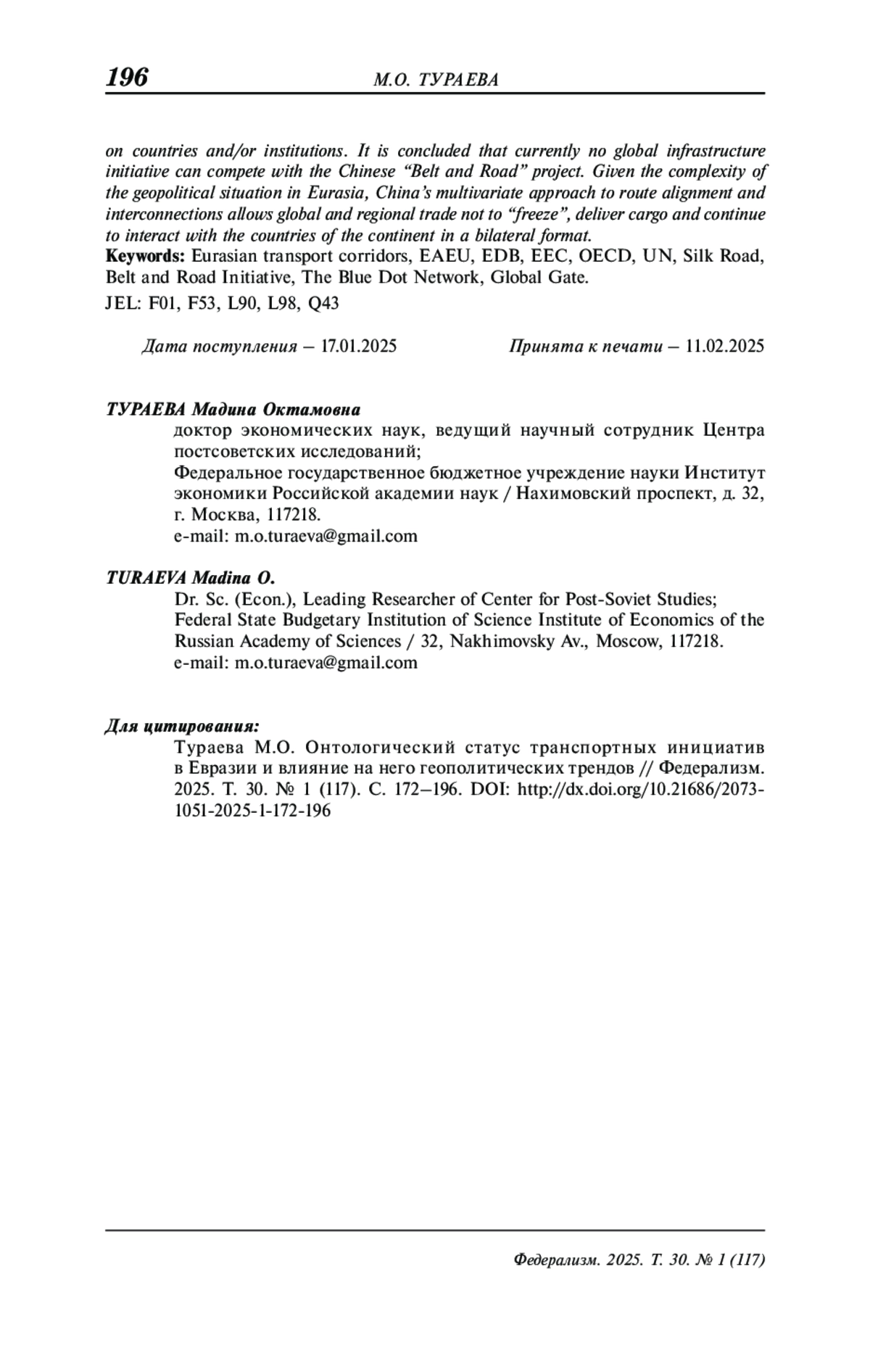 196 М.О. ТУРАЕВА

on countries and/or institutions. It is concluded that currently no global infrastructure initiative can compete with the Chinese “Belt and Road” project. Given the complexity of the geopolitical situation in Eurasia, China’s multivariate approach to route alignment and interconnections allows global and regional trade not to “freeze”, deliver cargo and continue to interact with the countries of the continent in a bilateral format.
Keywords: Eurasian transport corridors, EAEU, EDB, EEC, OECD, UN, Silk Road, Belt and Road Initiative, The Blue Dot Network, Global Gate.
JEL: F01, F53, L90, L98, Q43

Дата поступления – 17.01.2025 Принята к печати – 11.02.2025

ТУРАЕВА Мадина Октамовна
доктор экономических наук, ведущий научный сотрудник Центра постсоветских исследований;
Федеральное государственное бюджетное учреждение науки Институт экономики Российской академии наук / Нахимовский проспект, д. 32, г. Москва, 117218.
e-mail: m.o.turaeva@gmail.com

TURAEVA Madina O.
Dr. Sc. (Econ.), Leading Researcher of Center for Post-Soviet Studies;
Federal State Budgetary Institution of Science Institute of Economics of the Russian Academy of Sciences / 32, Nakhimovsky Av., Moscow, 117218.
e-mail: m.o.turaeva@gmail.com

Для цитирования:
Тураева М.О. Онтологический статус транспортных инициатив в Евразии и влияние на него геополитических трендов // Федерализм. 2025. Т. 30. № 1 (117). С. 172–196. DOI: http://dx.doi.org/10.21686/2073-1051-2025-1-172-196

Федерализм. 2025. Т. 30. № 1 (117)